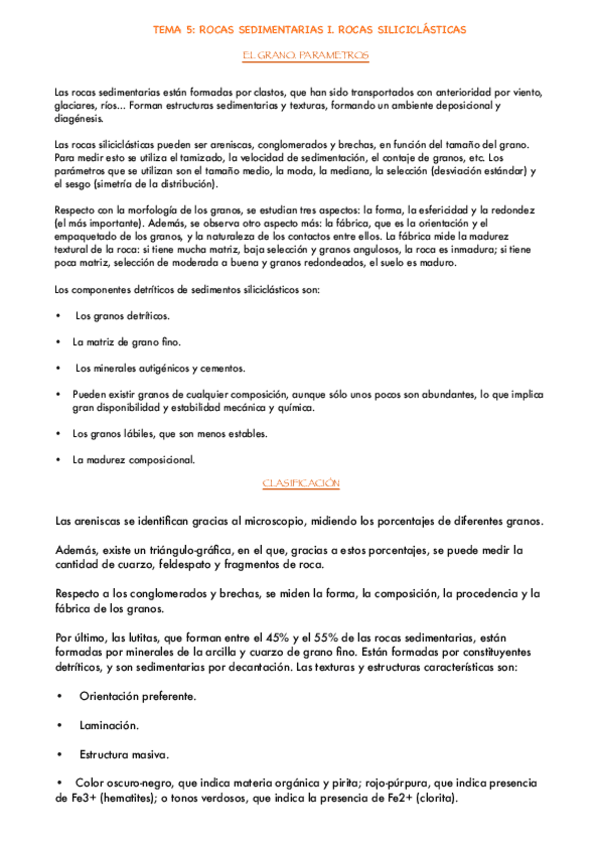 TEMA 5: ROCAS SEDIMENTARIAS I. ROCAS SILICICLÁSTICAS

EL GRANO. PARÁMETROS

Las rocas sedimentarias están formadas por clastos, que han sido transportados con anterioridad por viento, glaciares, ríos... Forman estructuras sedimentarias y texturas, formando un ambiente deposicional y diagénesis.

Las rocas siliciclásticas pueden ser areniscas, conglomerados y brechas, en función del tamaño del grano. Para medir esto se utiliza el tamizado, la velocidad de sedimentación, el contaje de granos, etc. Los parámetros que se utilizan son el tamaño medio, la moda, la mediana, la selección (desviación estándar) y el sesgo (simetría de la distribución).

Respecto con la morfología de los granos, se estudian tres aspectos: la forma, la esfericidad y la redondez (el más importante). Además, se observa otro aspecto más: la fábrica, que es la orientación y el empaquetado de los granos, y la naturaleza de los contactos entre ellos. La fábrica mide la madurez textural de la roca: si tiene mucha matriz, baja selección y granos angulosos, la roca es inmadura; si tiene poca matriz, selección de moderada a buena y granos redondeados, el suelo es maduro.

Los componentes detríticos de sedimentos siliciclásticos son:

• Los granos detríticos.

• La matriz de grano fino.

• Los minerales autigénicos y cementos.

• Pueden existir granos de cualquier composición, aunque sólo unos pocos son abundantes, lo que implica gran disponibilidad y estabilidad mecánica y química.

• Los granos lábiles, que son menos estables.

• La madurez composicional.

CLASIFICACIÓN

Las areniscas se identifican gracias al microscopio, midiendo los porcentajes de diferentes granos.

Además, existe un triángulo-gráfica, en el que, gracias a estos porcentajes, se puede medir la cantidad de cuarzo, feldespato y fragmentos de roca.

Respecto a los conglomerados y brechas, se miden la forma, la composición, la procedencia y la fábrica de los granos.

Por último, las lutitas, que forman entre el 45% y el 55% de las rocas sedimentarias, están formadas por minerales de la arcilla y cuarzo de grano fino. Están formadas por constituyentes detríticos, y son sedimentarias por decantación. Las texturas y estructuras características son:

• Orientación preferente.

• Laminación.

• Estructura masiva.

• Color oscuro-negro, que indica materia orgánica y pirita; rojo-púrpura, que indica presencia de Fe3+ (hematites); o tonos verdosos, que indica la presencia de Fe2+ (clorita).